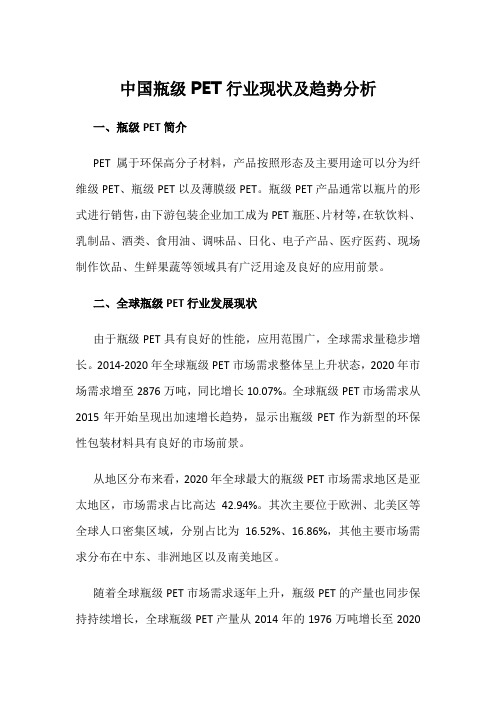 中国瓶级 PET 行业现状及趋势分析

一、瓶级 PET 简介

PET 属于环保高分子材料，产品按照形态及主要用途可以分为纤维级 PET、瓶级 PET 以及薄膜级 PET。瓶级 PET 产品通常以瓶片的形式进行销售，由下游包装企业加工成为 PET 瓶胚、片材等，在软饮料、乳制品、酒类、食用油、调味品、日化、电子产品、医疗医药、现场制作饮品、生鲜果蔬等领域具有广泛用途及良好的应用前景。

二、全球瓶级 PET 行业发展现状

由于瓶级 PET 具有良好的性能，应用范围广，全球需求量稳步增长。2014-2020 年全球瓶级 PET 市场需求整体呈上升状态，2020 年市场需求增至 2876 万吨，同比增长 10.07%。全球瓶级 PET 市场需求从 2015 年开始呈现出加速增长趋势，显示出瓶级 PET 作为新型的环保性包装材料具有良好的市场前景。

从地区分布来看，2020 年全球最大的瓶级 PET 市场需求地区是亚太地区，市场需求占比高达 42.94%。其次主要位于欧洲、北美区等全球人口密集区域，分别占比为 16.52%、16.86%，其他主要市场需求分布在中东、非洲地区以及南美地区。

随着全球瓶级 PET 市场需求逐年上升，瓶级 PET 的产量也同步保持持续增长，全球瓶级 PET 产量从 2014 年的 1976 万吨增长至 2020